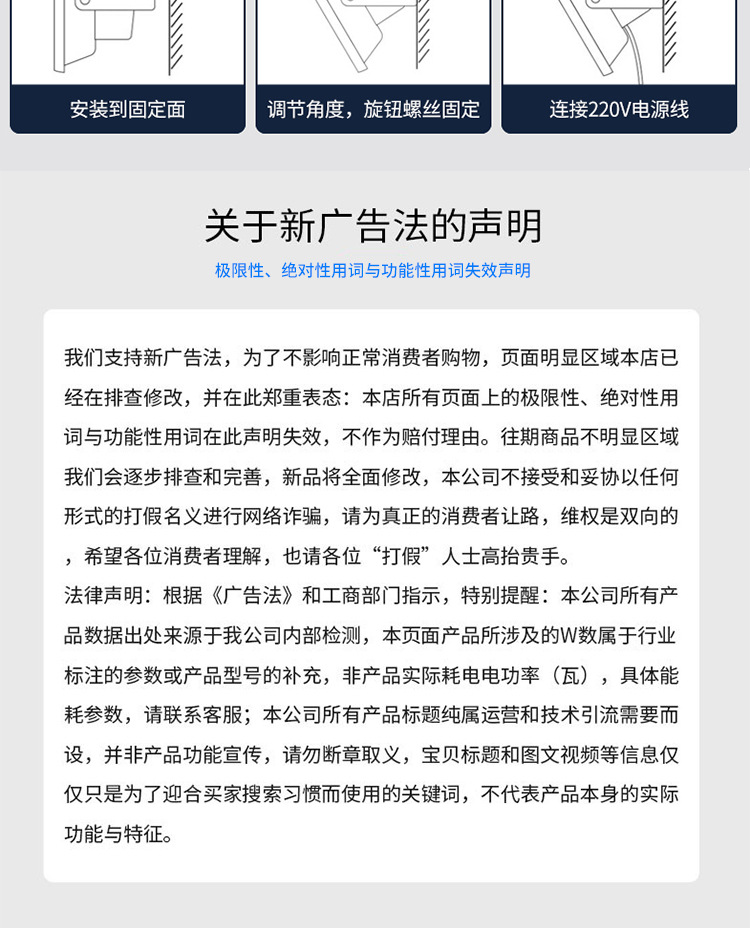 安装到固定面

调节角度，旋钮螺丝固定

连接220V电源线

关于新广告法的声明

极限性、绝对性用词与功能性用词失效声明

我们支持新广告法，为了不影响正常消费者购物，页面明显区域本店已经在排查修改，并在此郑重表态：本店所有页面上的极限性、绝对性用词与功能性用词在此声明失效，不作为赔付理由。往期商品不明显区域我们会逐步排查和完善，新品将全面修改，本公司不接受和妥协以任何形式的打假名义进行网络诈骗，请为真正的消费者让路，维权是双向的，希望各位消费者理解，也请各位“打假”人士高抬贵手。

法律声明：根据《广告法》和工商部门指示，特别提醒：本公司所有产品数据出处来源于我公司内部检测，本页面产品所涉及的W数属于行业标注的参数或产品型号的补充，非产品实际耗电电功率（瓦），具体能耗参数，请联系客服；本公司所有产品标题纯属运营和技术引流需要而设，并非产品功能宣传，请勿断章取义，宝贝标题和图文视频等信息仅仅只是为了迎合买家搜索习惯而使用的关键词，不代表产品本身的实际功能与特征。